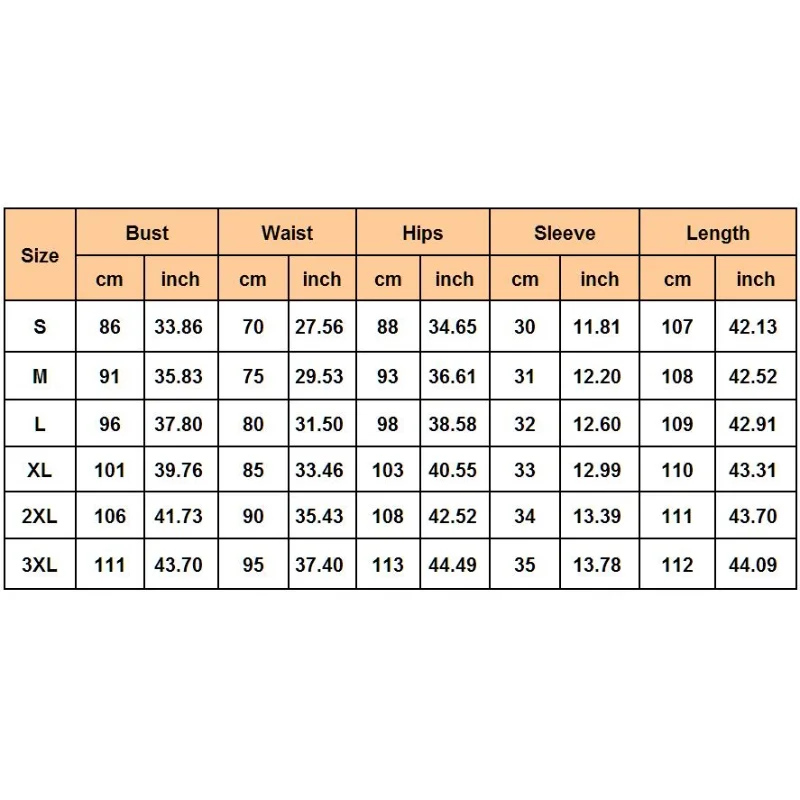 | Size | Bust | | Waist | | Hips | | Sleeve | | Length | |
|---|---|---|---|---|---|---|---|---|---|---|
| | cm | inch | cm | inch | cm | inch | cm | inch | cm | inch |
| S | 86 | 33.86 | 70 | 27.56 | 88 | 34.65 | 30 | 11.81 | 107 | 42.13 |
| M | 91 | 35.83 | 75 | 29.53 | 93 | 36.61 | 31 | 12.20 | 108 | 42.52 |
| L | 96 | 37.80 | 80 | 31.50 | 98 | 38.58 | 32 | 12.60 | 109 | 42.91 |
| XL | 101 | 39.76 | 85 | 33.46 | 103 | 40.55 | 33 | 12.99 | 110 | 43.31 |
| 2XL | 106 | 41.73 | 90 | 35.43 | 108 | 42.52 | 34 | 13.39 | 111 | 43.70 |
| 3XL | 111 | 43.70 | 95 | 37.40 | 113 | 44.49 | 35 | 13.78 | 112 | 44.09 |